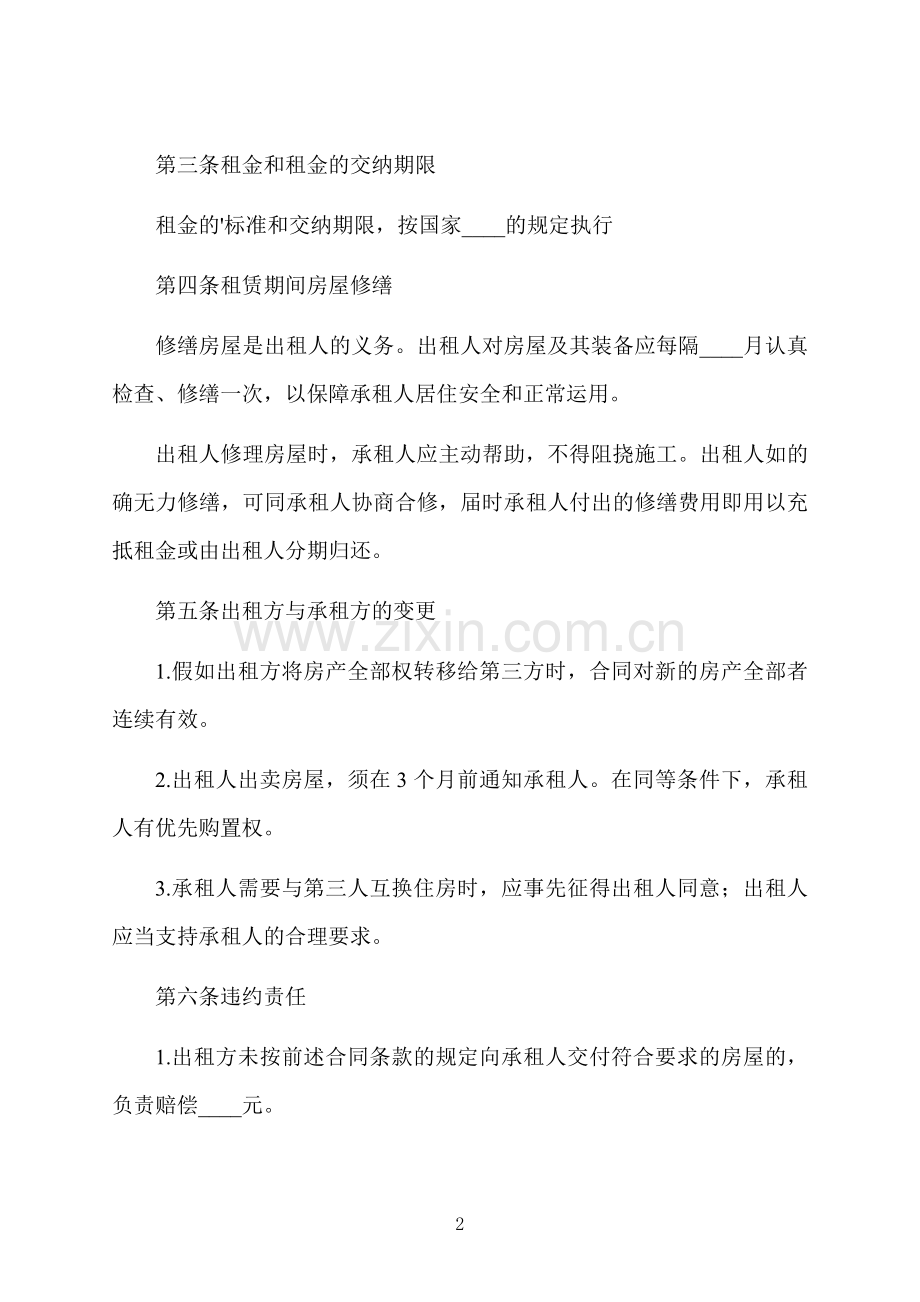 第三条租金和租金的交纳期限

租金的'标准和交纳期限，按国家____的规定执行

第四条租赁期间房屋修缮

修缮房屋是出租人的义务。出租人对房屋及其装备应每隔____月认真检查、修缮一次，以保障承租人居住安全和正常运用。

出租人修理房屋时，承租人应主动帮助，不得阻挠施工。出租人如的确无力修缮，可同承租人协商合修，届时承租人付出的修缮费用即用以充抵租金或由出租人分期归还。

第五条出租方与承租方的变更

1.假如出租方将房产全部权转移给第三方时，合同对新的房产全部者连续有效。

2.出租人出卖房屋，须在3个月前通知承租人。在同等条件下，承租人有优先购置权。

3.承租人需要与第三人互换住房时，应事先征得出租人同意；出租人应当支持承租人的合理要求。

第六条违约责任

1.出租方未按前述合同条款的规定向承租人交付符合要求的房屋的，负责赔偿____元。

2

www.zixin.com.cn